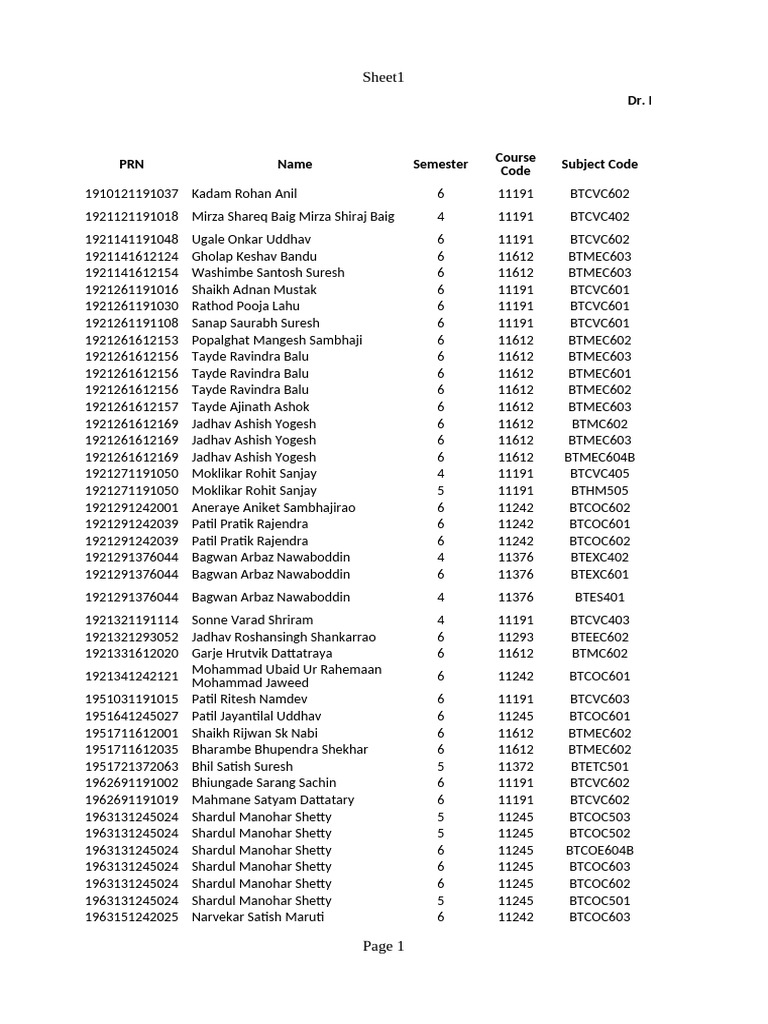 Sheet1

Dr. I

| PRN | Name | Semester | Course Code | Subject Code |
|---|---|---|---|---|
| 1910121191037 | Kadam Rohan Anil | 6 | 11191 | BTCVC602 |
| 1921121191018 | Mirza Shareq Baig Mirza Shiraj Baig | 4 | 11191 | BTCVC402 |
| 1921141191048 | Ugale Onkar Uddhav | 6 | 11191 | BTCVC602 |
| 1921141612124 | Gholap Keshav Bandu | 6 | 11612 | BTMEC603 |
| 1921141612154 | Washimbe Santosh Suresh | 6 | 11612 | BTMEC603 |
| 1921261191016 | Shaikh Adnan Mustak | 6 | 11191 | BTCVC601 |
| 1921261191030 | Rathod Pooja Lahu | 6 | 11191 | BTCVC601 |
| 1921261191108 | Sanap Saurabh Suresh | 6 | 11191 | BTCVC601 |
| 1921261612153 | Popalghat Mangesh Sambhaji | 6 | 11612 | BTMEC602 |
| 1921261612156 | Tayde Ravindra Balu | 6 | 11612 | BTMEC603 |
| 1921261612156 | Tayde Ravindra Balu | 6 | 11612 | BTMEC601 |
| 1921261612156 | Tayde Ravindra Balu | 6 | 11612 | BTMEC602 |
| 1921261612157 | Tayde Ajinath Ashok | 6 | 11612 | BTMEC603 |
| 1921261612169 | Jadhav Ashish Yogesh | 6 | 11612 | BTMC602 |
| 1921261612169 | Jadhav Ashish Yogesh | 6 | 11612 | BTMEC603 |
| 1921261612169 | Jadhav Ashish Yogesh | 6 | 11612 | BTMEC604B |
| 1921271191050 | Moklikar Rohit Sanjay | 4 | 11191 | BTCVC405 |
| 1921271191050 | Moklikar Rohit Sanjay | 5 | 11191 | BTHM505 |
| 1921291242001 | Aneraye Aniket Sambhajirao | 6 | 11242 | BTCOC602 |
| 1921291242039 | Patil Pratik Rajendra | 6 | 11242 | BTCOC601 |
| 1921291242039 | Patil Pratik Rajendra | 6 | 11242 | BTCOC602 |
| 1921291376044 | Bagwan Arbaz Nawaboddin | 4 | 11376 | BTEXC402 |
| 1921291376044 | Bagwan Arbaz Nawaboddin | 6 | 11376 | BTEXC601 |
| 1921291376044 | Bagwan Arbaz Nawaboddin | 4 | 11376 | BTES401 |
| 1921321191114 | Sonne Varad Shriram | 4 | 11191 | BTCVC403 |
| 1921321293052 | Jadhav Roshansingh Shankarrao | 6 | 11293 | BTEEC602 |
| 1921331612020 | Garje Hrutvik Dattatraya | 6 | 11612 | BTMC602 |
| 1921341242121 | Mohammad Ubaid Ur Rahemaan Mohammad Jaweed | 6 | 11242 | BTCOC601 |
| 1951031191015 | Patil Ritesh Namdev | 6 | 11191 | BTCVC603 |
| 1951641245027 | Patil Jayantilal Uddhav | 6 | 11245 | BTCOC601 |
| 1951711612001 | Shaikh Rijwan Sk Nabi | 6 | 11612 | BTMEC602 |
| 1951711612035 | Bharambe Bhupendra Shekhar | 6 | 11612 | BTMEC602 |
| 1951721372063 | Bhil Satish Suresh | 5 | 11372 | BTETC501 |
| 1962691191002 | Bhiungade Sarang Sachin | 6 | 11191 | BTCVC602 |
| 1962691191019 | Mahmane Satyam Dattatary | 6 | 11191 | BTCVC602 |
| 1963131245024 | Shardul Manohar Shetty | 5 | 11245 | BTCOC503 |
| 1963131245024 | Shardul Manohar Shetty | 5 | 11245 | BTCOC502 |
| 1963131245024 | Shardul Manohar Shetty | 6 | 11245 | BTCOE604B |
| 1963131245024 | Shardul Manohar Shetty | 6 | 11245 | BTCOC603 |
| 1963131245024 | Shardul Manohar Shetty | 6 | 11245 | BTCOC602 |
| 1963131245024 | Shardul Manohar Shetty | 5 | 11245 | BTCOC501 |
| 1963151242025 | Narvekar Satish Maruti | 6 | 11242 | BTCOC603 |

Page 1